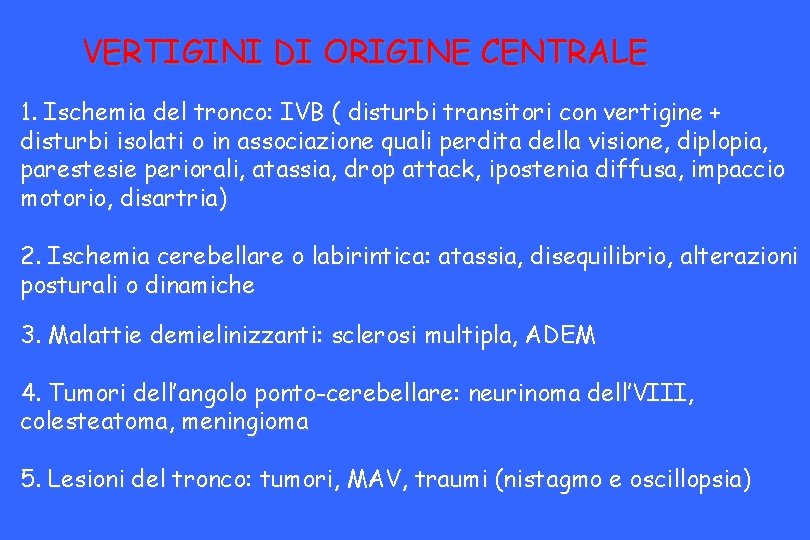 VERTIGINI DI ORIGINE CENTRALE

1. Ischemia del tronco: IVB ( disturbi transitori con vertigine + disturbi isolati o in associazione quali perdita della visione, diplopia, parestesie periorali, atassia, drop attack, ipostenia diffusa, impaccio motorio, disartria)

2. Ischemia cerebellare o labirintica: atassia, disequilibrio, alterazioni posturali o dinamiche

3. Malattie demielinizzanti: sclerosi multipla, ADEM

4. Tumori dell'angolo ponto-cerebellare: neurinoma dell'VIII, colesteatoma, meningioma

5. Lesioni del tronco: tumori, MAV, traumi (nistagmo e oscillopsia)